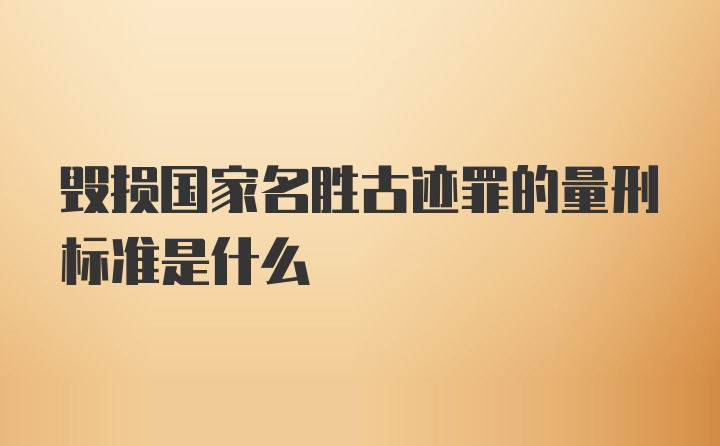 毁损国家名胜古迹罪的量刑标准是什么